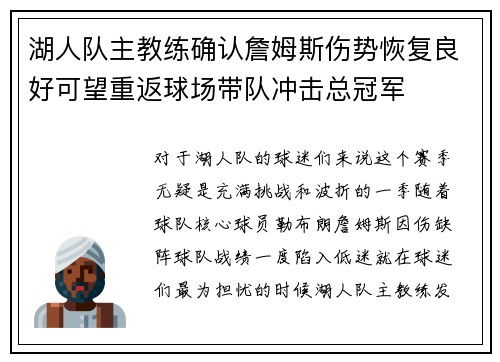 湖人队主教练确认詹姆斯伤势恢复良好可望重返球场带队冲击总冠军

对于湖人队的球迷们来说这个赛季无疑是充满挑战和波折的一季随着球队核心球员勒布朗詹姆斯因伤缺阵球队战绩一度陷入低迷就在球迷们最为担忧的时候湖人队主教练发